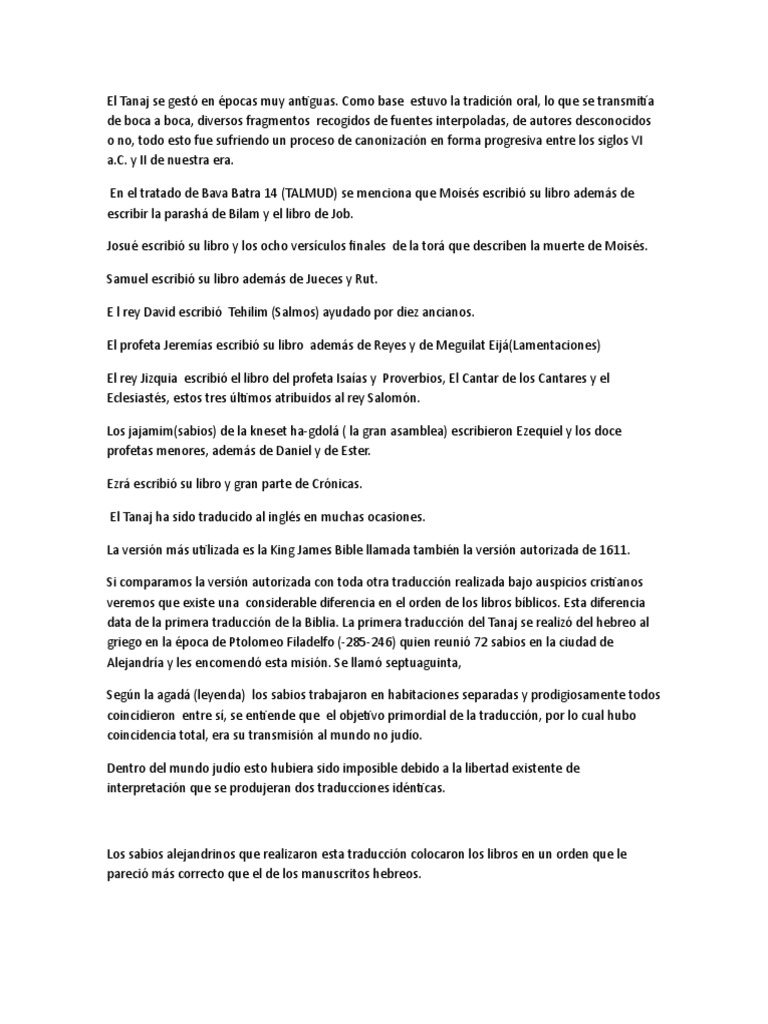 El Tanaj se gestó en épocas muy antiguas. Como base estuvo la tradición oral, lo que se transmitía de boca a boca, diversos fragmentos recogidos de fuentes interpoladas, de autores desconocidos o no, todo esto fue sufriendo un proceso de canonización en forma progresiva entre los siglos VI a.C. y II de nuestra era.

En el tratado de Bava Batra 14 (TALMUD) se menciona que Moisés escribió su libro además de escribir la parashá de Bilam y el libro de Job.

Josué escribió su libro y los ocho versículos finales de la torá que describen la muerte de Moisés.

Samuel escribió su libro además de Jueces y Rut.

E l rey David escribió Tehilim (Salmos) ayudado por diez ancianos.

El profeta Jeremías escribió su libro además de Reyes y de Meguilat Eijá(Lamentaciones)

El rey Jizquia escribió el libro del profeta Isaías y Proverbios, El Cantar de los Cantares y el Eclesiastés, estos tres últimos atribuidos al rey Salomón.

Los jajamim(sabios) de la kneset ha-gdolá ( la gran asamblea) escribieron Ezequiel y los doce profetas menores, además de Daniel y de Ester.

Ezrá escribió su libro y gran parte de Crónicas.

El Tanaj ha sido traducido al inglés en muchas ocasiones.

La versión más utilizada es la King James Bible llamada también la versión autorizada de 1611.

Si comparamos la versión autorizada con toda otra traducción realizada bajo auspicios cristianos veremos que existe una considerable diferencia en el orden de los libros bíblicos. Esta diferencia data de la primera traducción de la Biblia. La primera traducción del Tanaj se realizó del hebreo al griego en la época de Ptolomeo Filadelfo (-285-246) quien reunió 72 sabios en la ciudad de Alejandría y les encomendó esta misión. Se llamó septuaguinta,

Según la agadá (leyenda) los sabios trabajaron en habitaciones separadas y prodigiosamente todos coincidieron entre sí, se entiende que el objetivo primordial de la traducción, por lo cual hubo coincidencia total, era su transmisión al mundo no judío.

Dentro del mundo judío esto hubiera sido imposible debido a la libertad existente de interpretación que se produjeran dos traducciones idénticas.

Los sabios alejandrinos que realizaron esta traducción colocaron los libros en un orden que le pareció más correcto que el de los manuscritos hebreos.